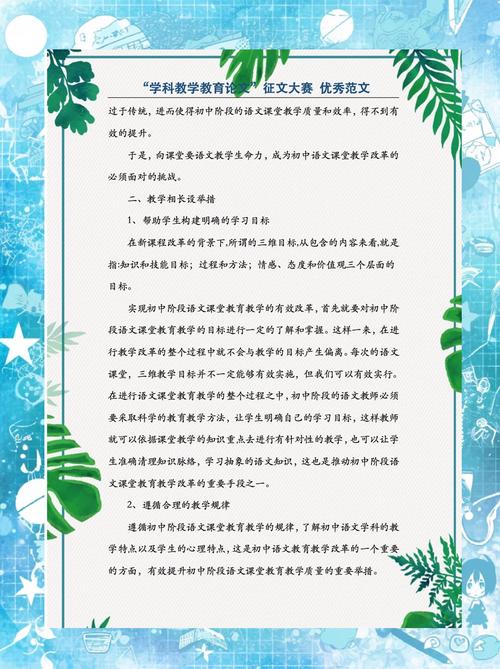 “学科教学教育论文”征文大赛 优秀范文

过于传统，进而使得初中阶段的语文课堂教学质量和效率，得不到有效的提升。

于是，向课堂要语文教学生命力，成为初中语文课堂教学改革的必须面对的挑战。

二、教学相长设举措

1、帮助学生构建明确的学习目标

在新课程改革的背景下,所谓的三维目标,从包含的内容来看,就是指:知识和技能目标；过程和方法；情感、态度和价值观三个层面的目标。

实现初中阶段语文课堂教育教学的有效改革，首先就要对初中阶段语文课堂教育教学的目标进行一定的了解和掌握。这样一来，在进行教学改革的整个过程中就不会与教学的目标产生偏离。每次的语文课堂，三维教学目标并不一定能够有效实施，但我们可以有效实行。在进行语文课堂教育教学的整个过程之中，初中阶段的语文教师必须要采取科学的教育教学方法，让学生明确自己的学习目标，这样教师就可以依据课堂教学的知识重点去进行有针对性的教学，也可以让学生准确清理知识脉络，学习抽象的语文知识，这也是推动初中阶段语文课堂教育教学改革的重要手段之一。

2、遵循合理的教学规律

遵循初中阶段语文课堂教育教学的规律，了解初中语文学科的教学特点以及学生的心理特点，这是初中语文教育教学改革的一个重要的方面，有效提升初中阶段语文课堂教育教学质量的重要举措。